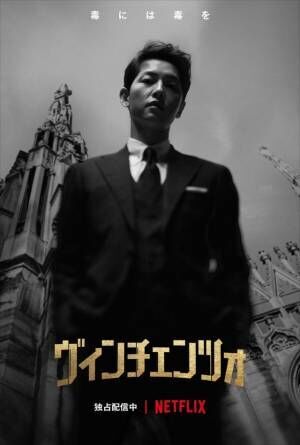 毒には毒を

ヴィンチェンツォ

独占配信中 | NETFLIX